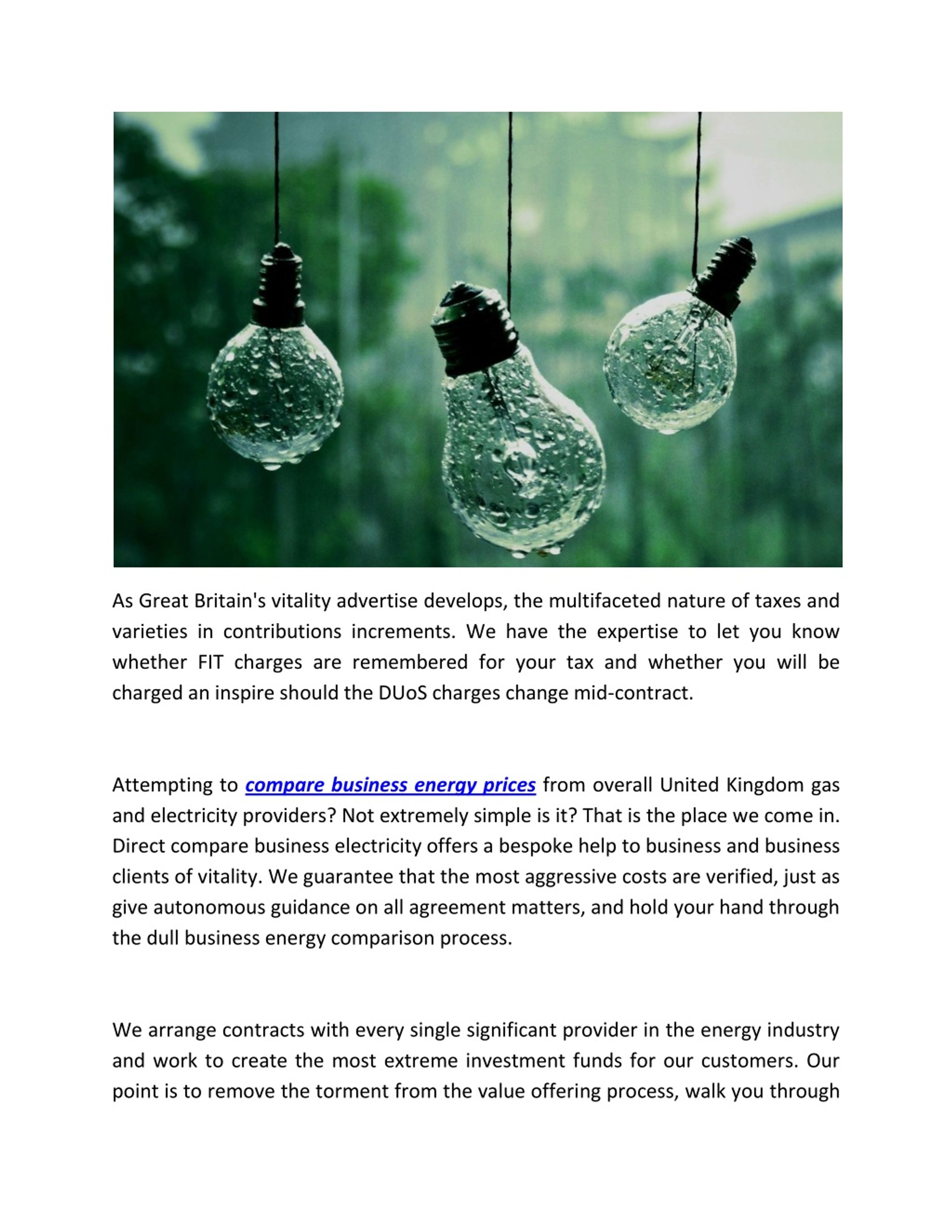 As Great Britain's vitality advertise develops, the multifaceted nature of taxes and varieties in contributions increments. We have the expertise to let you know whether FIT charges are remembered for your tax and whether you will be charged an inspire should the DUoS charges change mid-contract.

Attempting to compare business energy prices from overall United Kingdom gas and electricity providers? Not extremely simple is it? That is the place we come in. Direct compare business electricity offers a bespoke help to business and business clients of vitality. We guarantee that the most aggressive costs are verified, just as give autonomous guidance on all agreement matters, and hold your hand through the dull business energy comparison process.

We arrange contracts with every single significant provider in the energy industry and work to create the most extreme investment funds for our customers. Our point is to remove the torment from the value offering process, walk you through